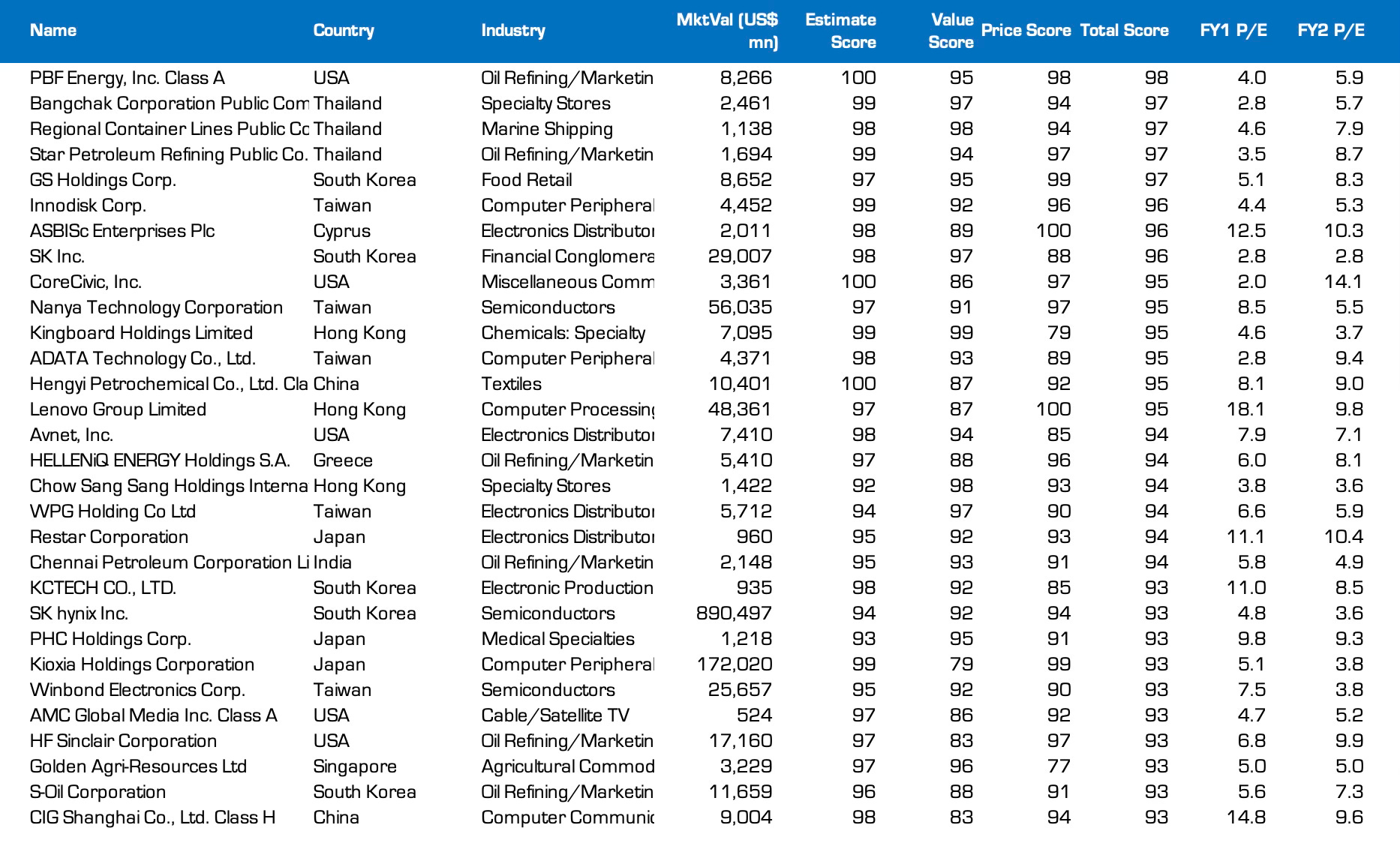 | Name | Country | Industry | MktVal (US$ mn) | Estimate Score | Value Score | Price Score | Total Score | FY1 P/E | FY2 P/E |
|---|---|---|---|---|---|---|---|---|---|
| PBF Energy, Inc. Class A | USA | Oil Refining/Marketin | 8,266 | 100 | 95 | 98 | 98 | 4.0 | 5.9 |
| Bangchak Corporation Public Com | Thailand | Specialty Stores | 2,461 | 99 | 97 | 94 | 97 | 2.8 | 5.7 |
| Regional Container Lines Public Co | Thailand | Marine Shipping | 1,138 | 98 | 98 | 94 | 97 | 4.6 | 7.9 |
| Star Petroleum Refining Public Co. | Thailand | Oil Refining/Marketin | 1,694 | 99 | 94 | 97 | 97 | 3.5 | 8.7 |
| GS Holdings Corp. | South Korea | Food Retail | 8,652 | 97 | 95 | 99 | 97 | 5.1 | 8.3 |
| Innodisk Corp. | Taiwan | Computer Peripheral | 4,452 | 99 | 92 | 96 | 96 | 4.4 | 5.3 |
| ASBISc Enterprises Plc | Cyprus | Electronics Distributor | 2,011 | 98 | 89 | 100 | 96 | 12.5 | 10.3 |
| SK Inc. | South Korea | Financial Conglomera | 29,007 | 98 | 97 | 88 | 96 | 2.8 | 2.8 |
| CoreCivic, Inc. | USA | Miscellaneous Comm | 3,361 | 100 | 86 | 97 | 95 | 2.0 | 14.1 |
| Nanya Technology Corporation | Taiwan | Semiconductors | 56,035 | 97 | 91 | 97 | 95 | 8.5 | 5.5 |
| Kingboard Holdings Limited | Hong Kong | Chemicals: Specialty | 7,095 | 99 | 99 | 79 | 95 | 4.6 | 3.7 |
| ADATA Technology Co., Ltd. | Taiwan | Computer Peripheral | 4,371 | 98 | 93 | 89 | 95 | 2.8 | 9.4 |
| Hengyi Petrochemical Co., Ltd. Cla | China | Textiles | 10,401 | 100 | 87 | 92 | 95 | 8.1 | 9.0 |
| Lenovo Group Limited | Hong Kong | Computer Processing | 48,361 | 97 | 87 | 100 | 95 | 18.1 | 9.8 |
| Avnet, Inc. | USA | Electronics Distributor | 7,410 | 98 | 94 | 85 | 94 | 7.9 | 7.1 |
| HELLENiQ ENERGY Holdings S.A. | Greece | Oil Refining/Marketin | 5,410 | 97 | 88 | 96 | 94 | 6.0 | 8.1 |
| Chow Sang Sang Holdings Interna | Hong Kong | Specialty Stores | 1,422 | 92 | 98 | 93 | 94 | 3.8 | 3.6 |
| WPG Holding Co Ltd | Taiwan | Electronics Distributor | 5,712 | 94 | 97 | 90 | 94 | 6.6 | 5.9 |
| Restar Corporation | Japan | Electronics Distributor | 960 | 95 | 92 | 93 | 94 | 11.1 | 10.4 |
| Chennai Petroleum Corporation Li | India | Oil Refining/Marketin | 2,148 | 95 | 93 | 91 | 94 | 5.8 | 4.9 |
| KCTECH CO., LTD. | South Korea | Electronic Production | 935 | 98 | 92 | 85 | 93 | 11.0 | 8.5 |
| SK hynix Inc. | South Korea | Semiconductors | 890,497 | 94 | 92 | 94 | 93 | 4.8 | 3.6 |
| PHC Holdings Corp. | Japan | Medical Specialties | 1,218 | 93 | 95 | 91 | 93 | 9.8 | 9.3 |
| Kioxia Holdings Corporation | Japan | Computer Peripheral | 172,020 | 99 | 79 | 99 | 93 | 5.1 | 3.8 |
| Winbond Electronics Corp. | Taiwan | Semiconductors | 25,657 | 95 | 92 | 90 | 93 | 7.5 | 3.8 |
| AMC Global Media Inc. Class A | USA | Cable/Satellite TV | 524 | 97 | 86 | 92 | 93 | 4.7 | 5.2 |
| HF Sinclair Corporation | USA | Oil Refining/Marketin | 17,160 | 97 | 83 | 97 | 93 | 6.8 | 9.9 |
| Golden Agri-Resources Ltd | Singapore | Agricultural Commod | 3,229 | 97 | 96 | 77 | 93 | 5.0 | 5.0 |
| S-Oil Corporation | South Korea | Oil Refining/Marketin | 11,659 | 96 | 88 | 91 | 93 | 5.6 | 7.3 |
| CIG Shanghai Co., Ltd. Class H | China | Computer Communic | 9,004 | 98 | 83 | 94 | 93 | 14.8 | 9.6 |